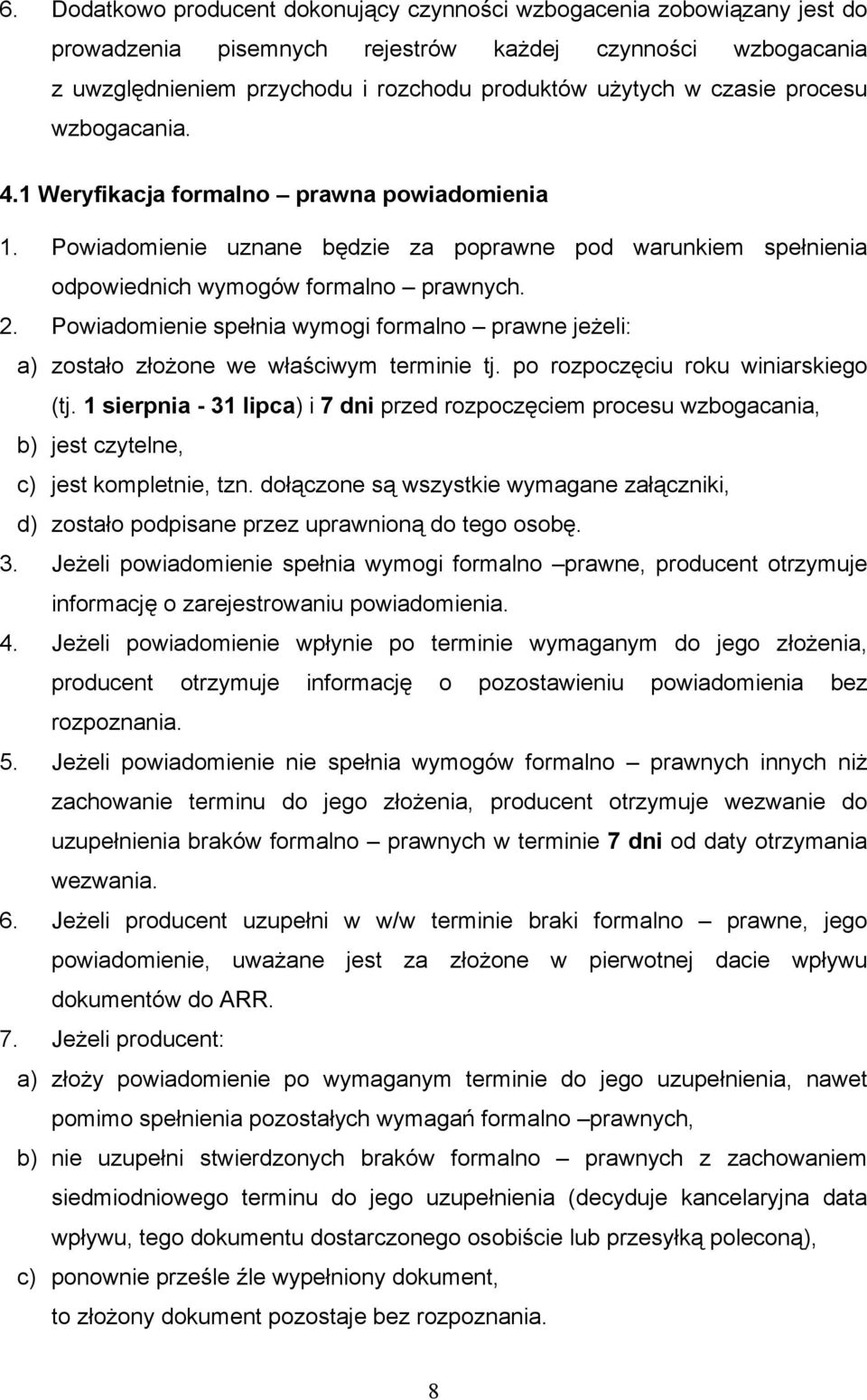 6. Dodatkowo producent dokonujący czynności wzbogacenia zobowiązany jest do prowadzenia pisemnych rejestrów każdej czynności wzbogacania z uwzględnieniem przychodu i rozchodu produktów użytych w czasie procesu wzbogacania.

4.1 Weryfikacja formalno – prawna powiadomienia

1. Powiadomienie uznane będzie za poprawne pod warunkiem spełnienia odpowiednich wymogów formalno – prawnych.

2. Powiadomienie spełnia wymogi formalno – prawne jeżeli:

a) zostało złożone we właściwym terminie tj. po rozpoczęciu roku winiarskiego (tj. 1 sierpnia - 31 lipca) i 7 dni przed rozpoczęciem procesu wzbogacania,

b) jest czytelne,

c) jest kompletnie, tzn. dołączone są wszystkie wymagane załączniki,

d) zostało podpisane przez uprawnioną do tego osobę.

3. Jeżeli powiadomienie spełnia wymogi formalno –prawne, producent otrzymuje informację o zarejestrowaniu powiadomienia.

4. Jeżeli powiadomienie wpłynie po terminie wymaganym do jego złożenia, producent otrzymuje informację o pozostawieniu powiadomienia bez rozpoznania.

5. Jeżeli powiadomienie nie spełnia wymogów formalno – prawnych innych niż zachowanie terminu do jego złożenia, producent otrzymuje wezwanie do uzupełnienia braków formalno – prawnych w terminie 7 dni od daty otrzymania wezwania.

6. Jeżeli producent uzupełni w w/w terminie braki formalno – prawne, jego powiadomienie, uważane jest za złożone w pierwotnej dacie wpływu dokumentów do ARR.

7. Jeżeli producent:

a) złoży powiadomienie po wymaganym terminie do jego uzupełnienia, nawet pomimo spełnienia pozostałych wymagań formalno –prawnych,

b) nie uzupełni stwierdzonych braków formalno – prawnych z zachowaniem siedmiodniowego terminu do jego uzupełnienia (decyduje kancelaryjna data wpływu, tego dokumentu dostarczonego osobiście lub przesyłką poleconą),

c) ponownie prześle źle wypełniony dokument,

to złożony dokument pozostaje bez rozpoznania.

8